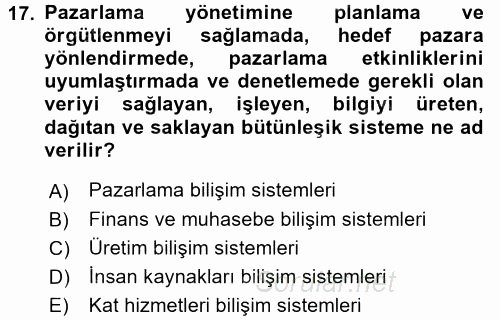 17. Pazarlama yönetimine planlama ve örgütlenmeyi sağlamada, hedef pazara yönlendirmede, pazarlama etkinliklerini uyumlaştırmada ve denetlemede gerekli olan veriyi sağlayan, işleyen, bilgiyi üreten, dağıtan ve saklayan bütünleşik sisteme ne ad verilir?

A) Pazarlama bilişim sistemleri
B) Finans ve muhasebe bilişim sistemleri
C) Üretim bilişim sistemleri
D) İnsan kaynakları bilişim sistemleri
E) Kat hizmetleri bilişim sistemleri

Sorular.net